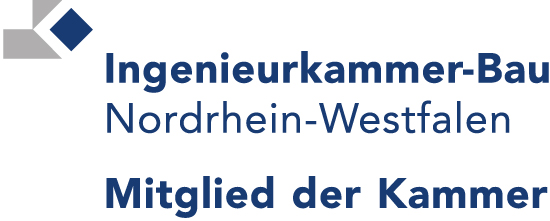 Ingenieurkammer-Bau
Nordrhein-Westfalen

Mitglied der Kammer